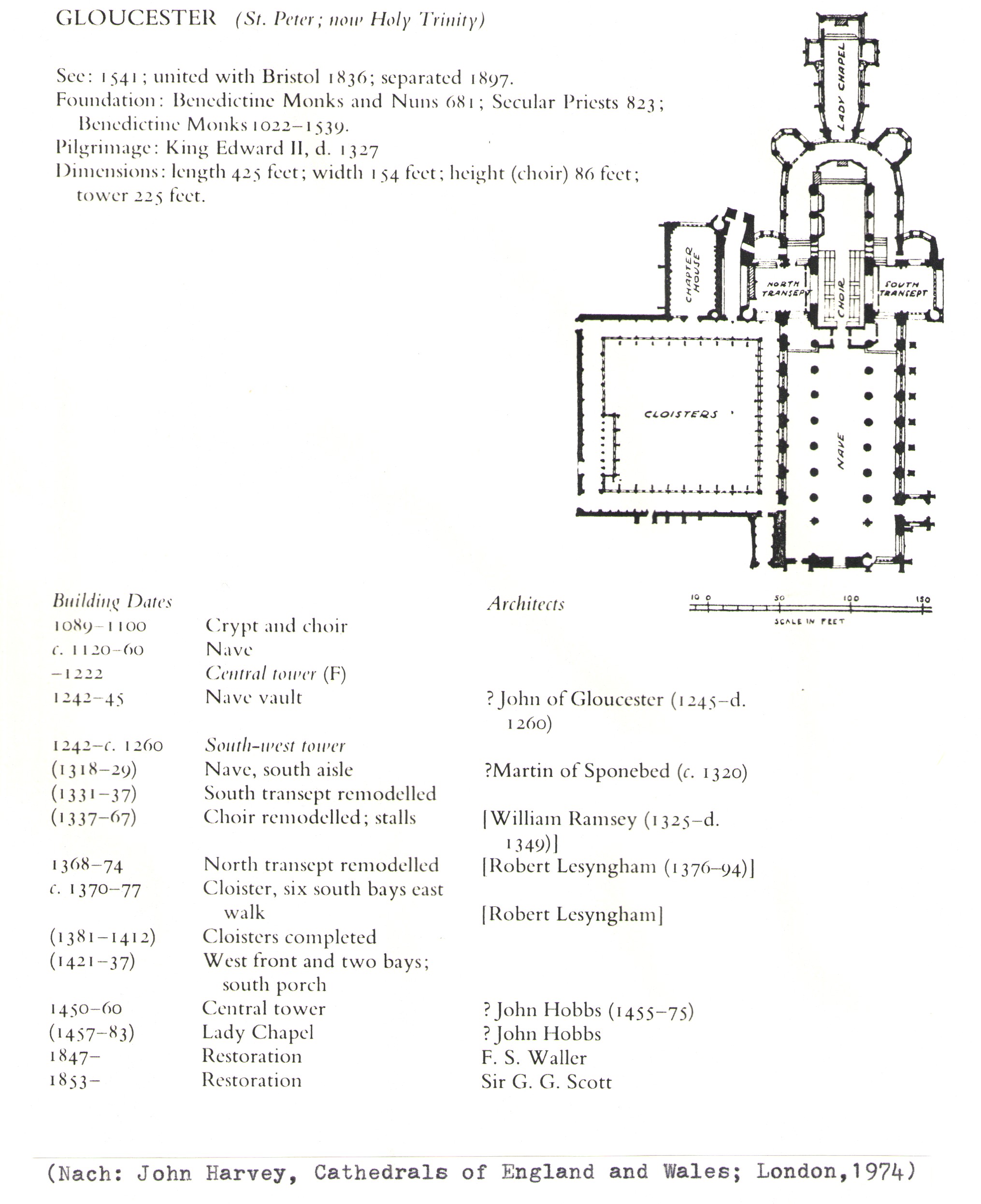 GLOUCESTER (St. Peter; now Holy Trinity)

See: 1541; united with Bristol 1836; separated 1897.
Foundation: Benedictine Monks and Nuns 681; Secular Priests 823; Benedictine Monks 1022–1539.
Pilgrimage: King Edward II, d. 1327
Dimensions: length 425 feet; width 154 feet; height (choir) 86 feet; tower 225 feet.

LADY CHAPEL
CHAPTER HOUSE
NORTH TRANSEPT
CHOIR
SOUTH TRANSEPT
CLOISTERS
NAVE

10 0 50 100 150
SCALE IN FEET

| Building Dates | | Architects |
|---|---|---|
| 1089–1100 | Crypt and choir | |
| c. 1120–60 | Nave | |
| –1222 | Central tower (F) | |
| 1242–45 | Nave vault | ? John of Gloucester (1245–d. 1260) |
| 1242–c. 1260 | South-west tower | |
| (1318–29) | Nave, south aisle | ?Martin of Sponebed (c. 1320) |
| (1331–37) | South transept remodelled | |
| (1337–67) | Choir remodelled; stalls | [William Ramsey (1325–d. 1349)] |
| 1368–74 | North transept remodelled | [Robert Lesyngham (1376–94)] |
| c. 1370–77 | Cloister, six south bays east walk | [Robert Lesyngham] |
| (1381–1412) | Cloisters completed | |
| (1421–37) | West front and two bays; south porch | |
| 1450–60 | Central tower | ? John Hobbs (1455–75) |
| (1457–83) | Lady Chapel | ? John Hobbs |
| 1847– | Restoration | F. S. Waller |
| 1853– | Restoration | Sir G. G. Scott |

(Nach: John Harvey, Cathedrals of England and Wales; London,1974)